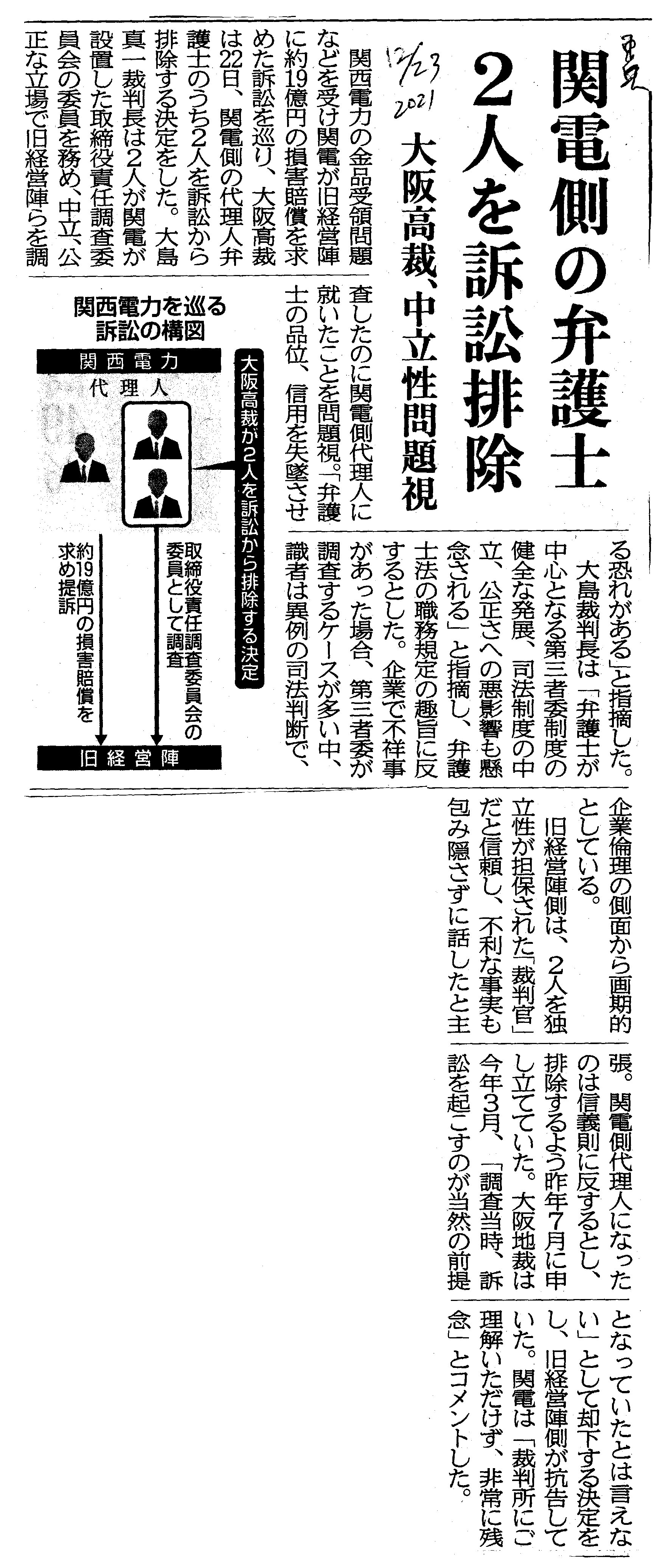 東京 12/23 2021

関電側の弁護士2人を訴訟排除

大阪高裁、中立性問題視

関西電力の金品受領問題などを受け関電が旧経営陣に約19億円の損害賠償を求めた訴訟を巡り、大阪高裁は22日、関電側の代理人弁護士のうち2人を訴訟から排除する決定をした。大島真一裁判長は2人が関電が設置した取締役責任調査委員会の委員を務め、中立、公正な立場で旧経営陣らを調査したのに関電側代理人に就いたことを問題視。「弁護士の品位、信用を失墜させる恐れがある」と指摘した。

大島裁判長は「弁護士が中心となる第三者委制度の健全な発展、司法制度の中立、公正さへの悪影響も懸念される」と指摘し、弁護士法の職務規定の趣旨に反するとした。企業で不祥事があった場合、第三者委が調査するケースが多い中、識者は異例の司法判断で、企業倫理の側面から画期的としている。

旧経営陣側は、2人を独立性が担保された「裁判官」だと信頼し、不利な事実も包み隠さずに話したと主張。関電側代理人になったのは信義則に反するとし、排除するよう昨年7月に申し立てていた。大阪地裁は今年3月、「調査当時、訴訟を起こすのが当然の前提となっていたとは言えない」として却下する決定をし、旧経営陣側が抗告していた。関電は「裁判所にご理解いただけず、非常に残念」とコメントした。

関西電力を巡る訴訟の構図

関西電力
代理人
大阪高裁が2人を訴訟から排除する決定
取締役責任調査委員会の委員として調査
約19億円の損害賠償を求め提訴
旧経営陣